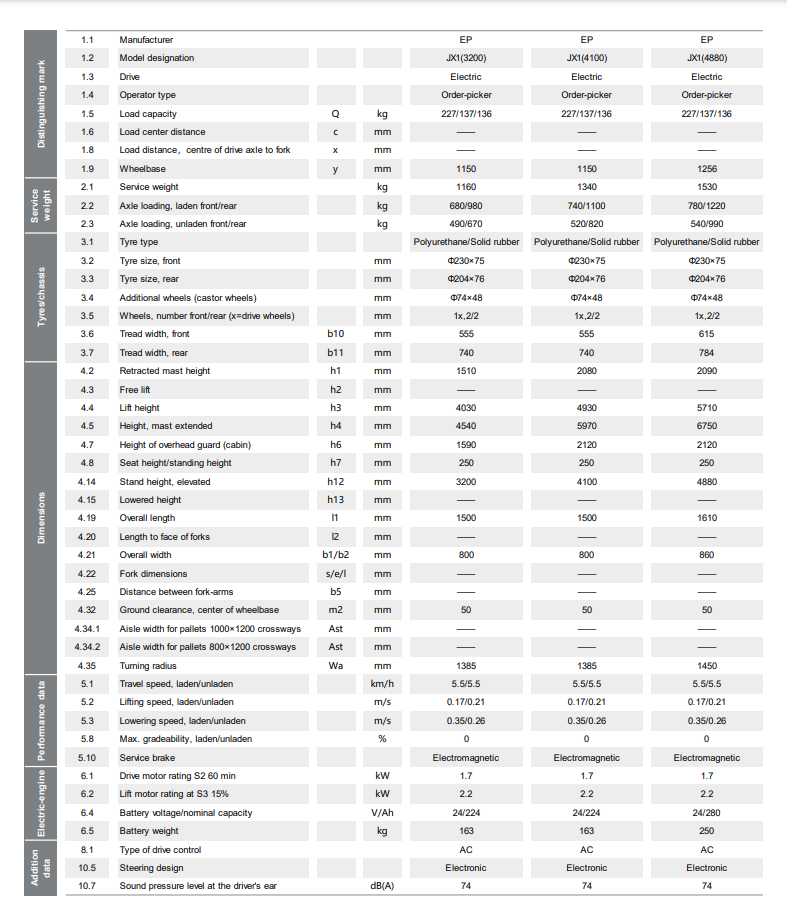 | | | | | | | | |
|---|---|---|---|---|---|---|---|
| Distinguishing mark | 1.1 | Manufacturer | | | EP | EP | EP |
| | 1.2 | Model designation | | | JX1(3200) | JX1(4100) | JX1(4880) |
| | 1.3 | Drive | | | Electric | Electric | Electric |
| | 1.4 | Operator type | | | Order-picker | Order-picker | Order-picker |
| | 1.5 | Load capacity | Q | kg | 227/137/136 | 227/137/136 | 227/137/136 |
| | 1.6 | Load center distance | c | mm | —— | —— | —— |
| | 1.8 | Load distance, centre of drive axle to fork | x | mm | —— | —— | —— |
| | 1.9 | Wheelbase | y | mm | 1150 | 1150 | 1256 |
| Service weight | 2.1 | Service weight | | kg | 1160 | 1340 | 1530 |
| | 2.2 | Axle loading, laden front/rear | | kg | 680/980 | 740/1100 | 780/1220 |
| | 2.3 | Axle loading, unladen front/rear | | kg | 490/670 | 520/820 | 540/990 |
| Tyres/chassis | 3.1 | Tyre type | | | Polyurethane/Solid rubber | Polyurethane/Solid rubber | Polyurethane/Solid rubber |
| | 3.2 | Tyre size, front | | mm | Φ230×75 | Φ230×75 | Φ230×75 |
| | 3.3 | Tyre size, rear | | mm | Φ204×76 | Φ204×76 | Φ204×76 |
| | 3.4 | Additional wheels (castor wheels) | | mm | Φ74×48 | Φ74×48 | Φ74×48 |
| | 3.5 | Wheels, number front/rear (x=drive wheels) | | mm | 1x,2/2 | 1x,2/2 | 1x,2/2 |
| | 3.6 | Tread width, front | b10 | mm | 555 | 555 | 615 |
| | 3.7 | Tread width, rear | b11 | mm | 740 | 740 | 784 |
| Dimensions | 4.2 | Retracted mast height | h1 | mm | 1510 | 2080 | 2090 |
| | 4.3 | Free lift | h2 | mm | —— | —— | —— |
| | 4.4 | Lift height | h3 | mm | 4030 | 4930 | 5710 |
| | 4.5 | Height, mast extended | h4 | mm | 4540 | 5970 | 6750 |
| | 4.7 | Height of overhead guard (cabin) | h6 | mm | 1590 | 2120 | 2120 |
| | 4.8 | Seat height/standing height | h7 | mm | 250 | 250 | 250 |
| | 4.14 | Stand height, elevated | h12 | mm | 3200 | 4100 | 4880 |
| | 4.15 | Lowered height | h13 | mm | —— | —— | —— |
| | 4.19 | Overall length | l1 | mm | 1500 | 1500 | 1610 |
| | 4.20 | Length to face of forks | l2 | mm | —— | —— | —— |
| | 4.21 | Overall width | b1/b2 | mm | 800 | 800 | 860 |
| | 4.22 | Fork dimensions | s/e/l | mm | —— | —— | —— |
| | 4.25 | Distance between fork-arms | b5 | mm | —— | —— | —— |
| | 4.32 | Ground clearance, center of wheelbase | m2 | mm | 50 | 50 | 50 |
| | 4.34.1 | Aisle width for pallets 1000×1200 crossways | Ast | mm | —— | —— | —— |
| | 4.34.2 | Aisle width for pallets 800×1200 crossways | Ast | mm | —— | —— | —— |
| | 4.35 | Turning radius | Wa | mm | 1385 | 1385 | 1450 |
| Performance data | 5.1 | Travel speed, laden/unladen | | km/h | 5.5/5.5 | 5.5/5.5 | 5.5/5.5 |
| | 5.2 | Lifting speed, laden/unladen | | m/s | 0.17/0.21 | 0.17/0.21 | 0.17/0.21 |
| | 5.3 | Lowering speed, laden/unladen | | m/s | 0.35/0.26 | 0.35/0.26 | 0.35/0.26 |
| | 5.8 | Max. gradeability, laden/unladen | | % | 0 | 0 | 0 |
| | 5.10 | Service brake | | | Electromagnetic | Electromagnetic | Electromagnetic |
| Electric-engine | 6.1 | Drive motor rating S2 60 min | | kW | 1.7 | 1.7 | 1.7 |
| | 6.2 | Lift motor rating at S3 15% | | kW | 2.2 | 2.2 | 2.2 |
| | 6.4 | Battery voltage/nominal capacity | | V/Ah | 24/224 | 24/224 | 24/280 |
| | 6.5 | Battery weight | | kg | 163 | 163 | 250 |
| Addition data | 8.1 | Type of drive control | | | AC | AC | AC |
| | 10.5 | Steering design | | | Electronic | Electronic | Electronic |
| | 10.7 | Sound pressure level at the driver's ear | | dB(A) | 74 | 74 | 74 |